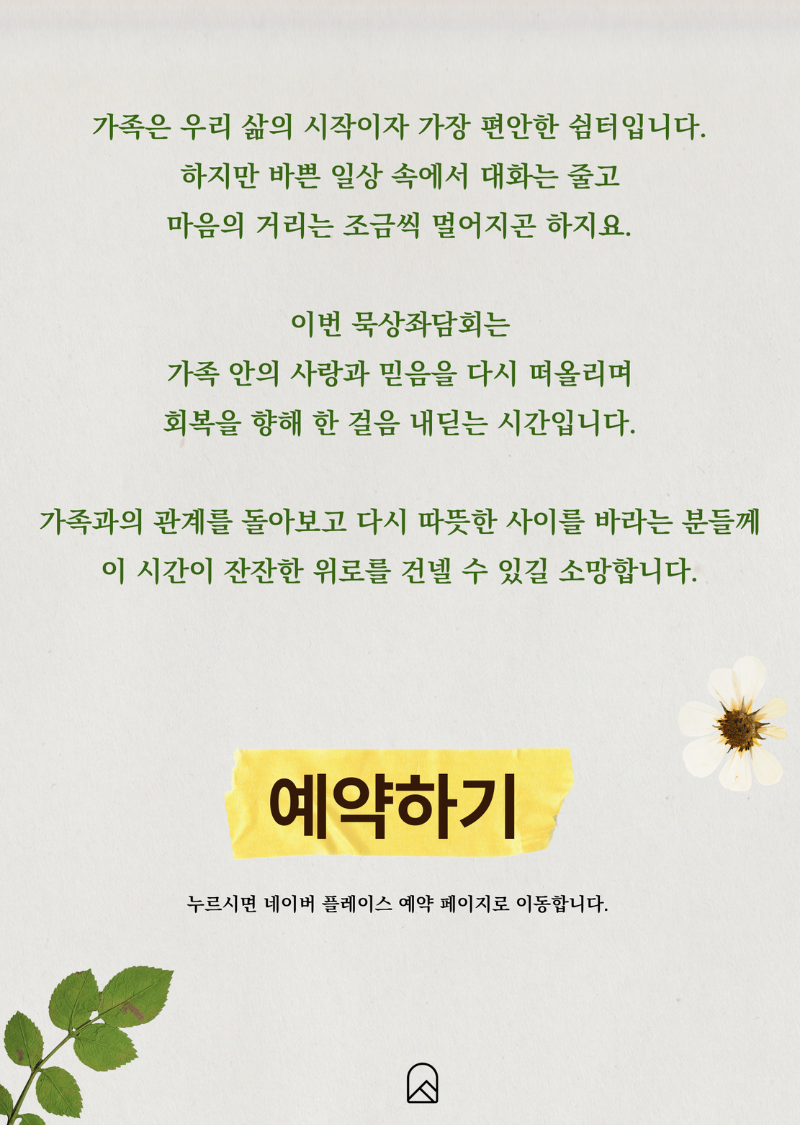 가족은 우리 삶의 시작이자 가장 편안한 쉼터입니다.
하지만 바쁜 일상 속에서 대화는 줄고
마음의 거리는 조금씩 멀어지곤 하지요.

이번 묵상좌담회는
가족 안의 사랑과 믿음을 다시 떠올리며
회복을 향해 한 걸음 내딛는 시간입니다.

가족과의 관계를 돌아보고 다시 따뜻한 사이를 바라는 분들께
이 시간이 잔잔한 위로를 건넬 수 있길 소망합니다.

예약하기

누르시면 네이버 플레이스 예약 페이지로 이동합니다.